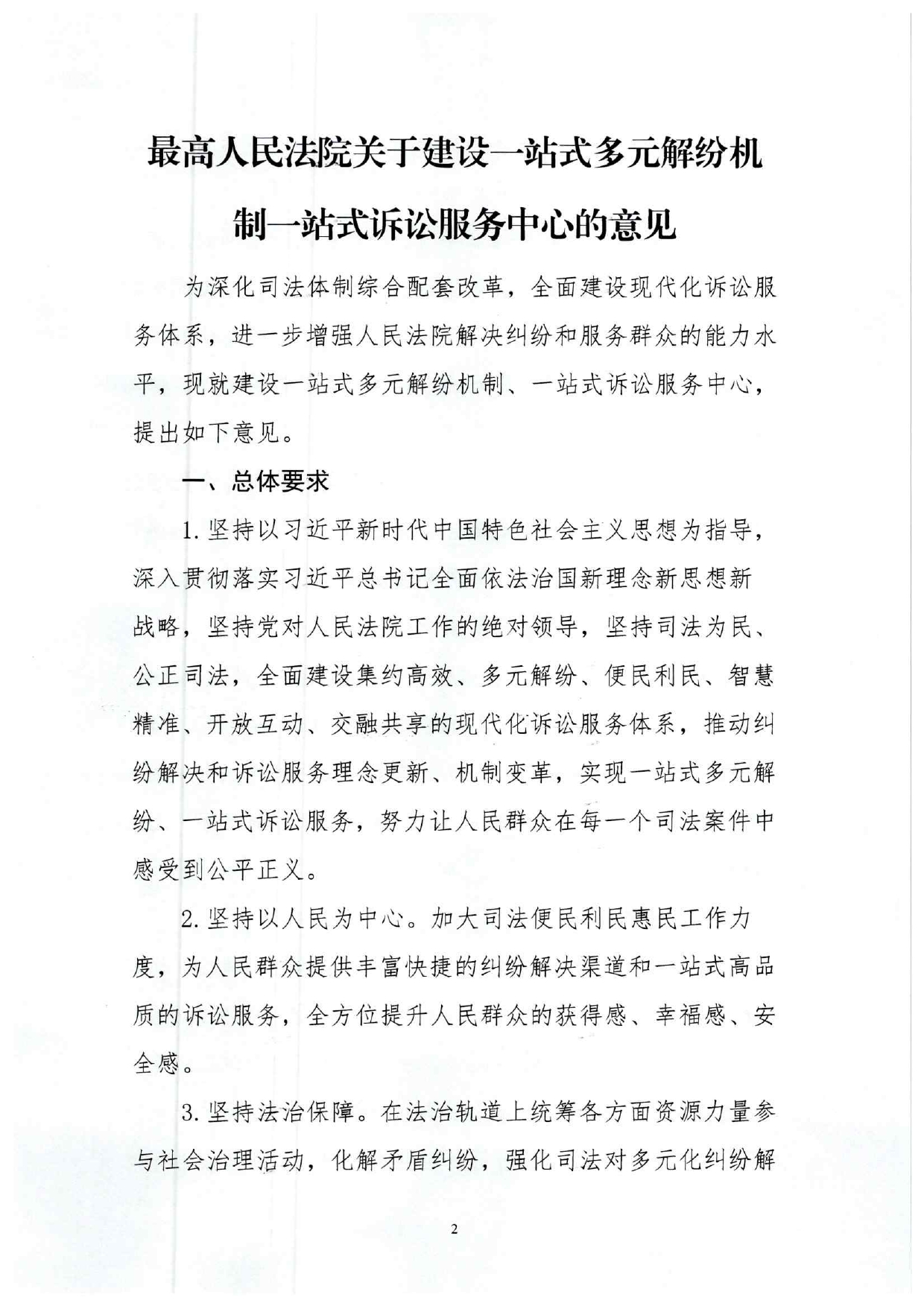 最高人民法院关于建设一站式多元解纷机制一站式诉讼服务中心的意见

为深化司法体制综合配套改革，全面建设现代化诉讼服务体系，进一步增强人民法院解决纠纷和服务群众的能力水平，现就建设一站式多元解纷机制、一站式诉讼服务中心，提出如下意见。

一、总体要求

1. 坚持以习近平新时代中国特色社会主义思想为指导，深入贯彻落实习近平总书记全面依法治国新理念新思想新战略，坚持党对人民法院工作的绝对领导，坚持司法为民、公正司法，全面建设集约高效、多元解纷、便民利民、智慧精准、开放互动、交融共享的现代化诉讼服务体系，推动纠纷解决和诉讼服务理念更新、机制变革，实现一站式多元解纷、一站式诉讼服务，努力让人民群众在每一个司法案件中感受到公平正义。

2. 坚持以人民为中心。加大司法便民利民惠民工作力度，为人民群众提供丰富快捷的纠纷解决渠道和一站式高品质的诉讼服务，全方位提升人民群众的获得感、幸福感、安全感。

3. 坚持法治保障。在法治轨道上统筹各方面资源力量参与社会治理活动，化解矛盾纠纷，强化司法对多元化纠纷解

2